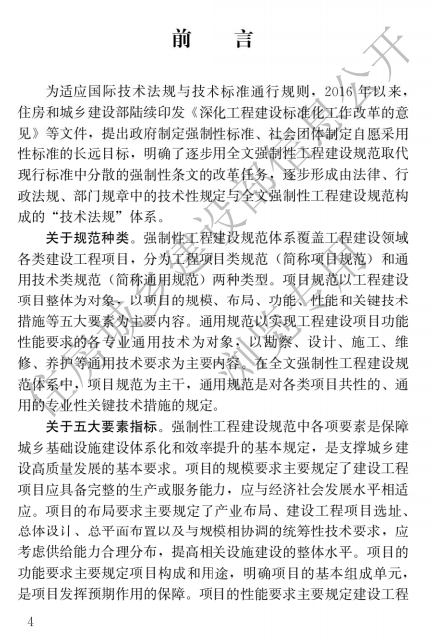 前　言

为适应国际技术法规与技术标准通行规则，2016年以来，住房和城乡建设部陆续印发《深化工程建设标准化工作改革的意见》等文件，提出政府制定强制性标准、社会团体制定自愿采用性标准的长远目标，明确了逐步用全文强制性工程建设规范取代现行标准中分散的强制性条文的改革任务，逐步形成由法律、行政法规、部门规章中的技术性规定与全文强制性工程建设规范构成的“技术法规”体系。

关于规范种类。强制性工程建设规范体系覆盖工程建设领域各类建设工程项目，分为工程项目类规范（简称项目规范）和通用技术类规范（简称通用规范）两种类型。项目规范以工程建设项目整体为对象，以项目的规模、布局、功能、性能和关键技术措施等五大要素为主要内容。通用规范以实现工程建设项目功能性能要求的各专业通用技术为对象，以勘察、设计、施工、维修、养护等通用技术要求为主要内容。在全文强制性工程建设规范体系中，项目规范为主干，通用规范是对各类项目共性的、通用的专业性关键技术措施的规定。

关于五大要素指标。强制性工程建设规范中各项要素是保障城乡基础设施建设体系化和效率提升的基本规定，是支撑城乡建设高质量发展的基本要求。项目的规模要求主要规定了建设工程项目应具备完整的生产或服务能力，应与经济社会发展水平相适应。项目的布局要求主要规定了产业布局、建设工程项目选址、总体设计、总平面布置以及与规模相协调的统筹性技术要求，应考虑供给能力合理分布，提高相关设施建设的整体水平。项目的功能要求主要规定项目构成和用途，明确项目的基本组成单元，是项目发挥预期作用的保障。项目的性能要求主要规定建设工程

4

住房和城乡建设部信息公开 浏览专用